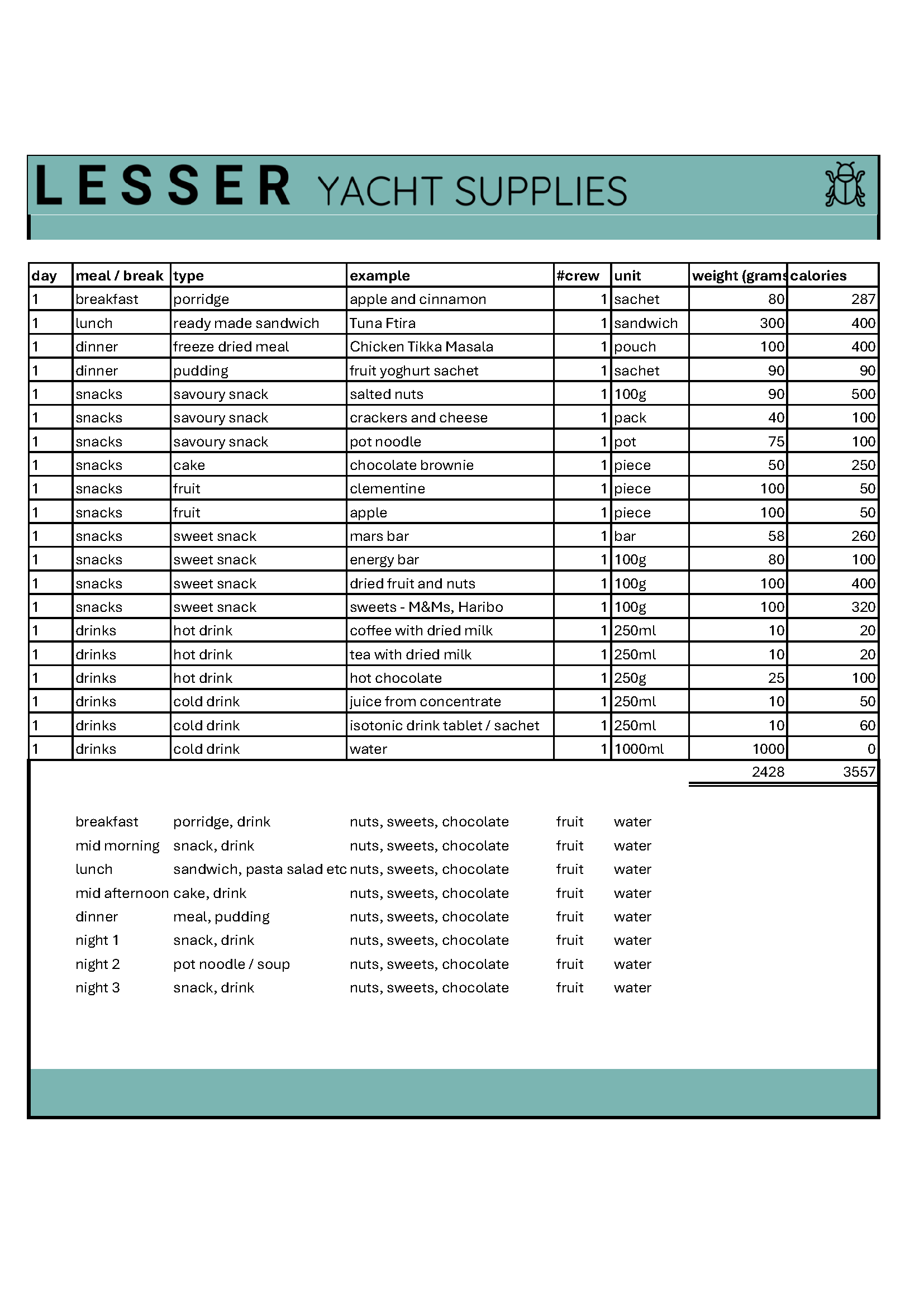 LESSER YACHT SUPPLIES

| day | meal / break | type | example | #crew | unit | weight (grams | calories |
|---|---|---|---|---|---|---|---|
| 1 | breakfast | porridge | apple and cinnamon | 1 | sachet | 80 | 287 |
| 1 | lunch | ready made sandwich | Tuna Ftira | 1 | sandwich | 300 | 400 |
| 1 | dinner | freeze dried meal | Chicken Tikka Masala | 1 | pouch | 100 | 400 |
| 1 | dinner | pudding | fruit yoghurt sachet | 1 | sachet | 90 | 90 |
| 1 | snacks | savoury snack | salted nuts | 1 | 100g | 90 | 500 |
| 1 | snacks | savoury snack | crackers and cheese | 1 | pack | 40 | 100 |
| 1 | snacks | savoury snack | pot noodle | 1 | pot | 75 | 100 |
| 1 | snacks | cake | chocolate brownie | 1 | piece | 50 | 250 |
| 1 | snacks | fruit | clementine | 1 | piece | 100 | 50 |
| 1 | snacks | fruit | apple | 1 | piece | 100 | 50 |
| 1 | snacks | sweet snack | mars bar | 1 | bar | 58 | 260 |
| 1 | snacks | sweet snack | energy bar | 1 | 100g | 80 | 100 |
| 1 | snacks | sweet snack | dried fruit and nuts | 1 | 100g | 100 | 400 |
| 1 | snacks | sweet snack | sweets - M&Ms, Haribo | 1 | 100g | 100 | 320 |
| 1 | drinks | hot drink | coffee with dried milk | 1 | 250ml | 10 | 20 |
| 1 | drinks | hot drink | tea with dried milk | 1 | 250ml | 10 | 20 |
| 1 | drinks | hot drink | hot chocolate | 1 | 250g | 25 | 100 |
| 1 | drinks | cold drink | juice from concentrate | 1 | 250ml | 10 | 50 |
| 1 | drinks | cold drink | isotonic drink tablet / sachet | 1 | 250ml | 10 | 60 |
| 1 | drinks | cold drink | water | 1 | 1000ml | 1000 | 0 |
| | | | | | | 2428 | 3557 |

| | | | | |
|---|---|---|---|---|
| breakfast | porridge, drink | nuts, sweets, chocolate | fruit | water |
| mid morning | snack, drink | nuts, sweets, chocolate | fruit | water |
| lunch | sandwich, pasta salad etc | nuts, sweets, chocolate | fruit | water |
| mid afternoon | cake, drink | nuts, sweets, chocolate | fruit | water |
| dinner | meal, pudding | nuts, sweets, chocolate | fruit | water |
| night 1 | snack, drink | nuts, sweets, chocolate | fruit | water |
| night 2 | pot noodle / soup | nuts, sweets, chocolate | fruit | water |
| night 3 | snack, drink | nuts, sweets, chocolate | fruit | water |